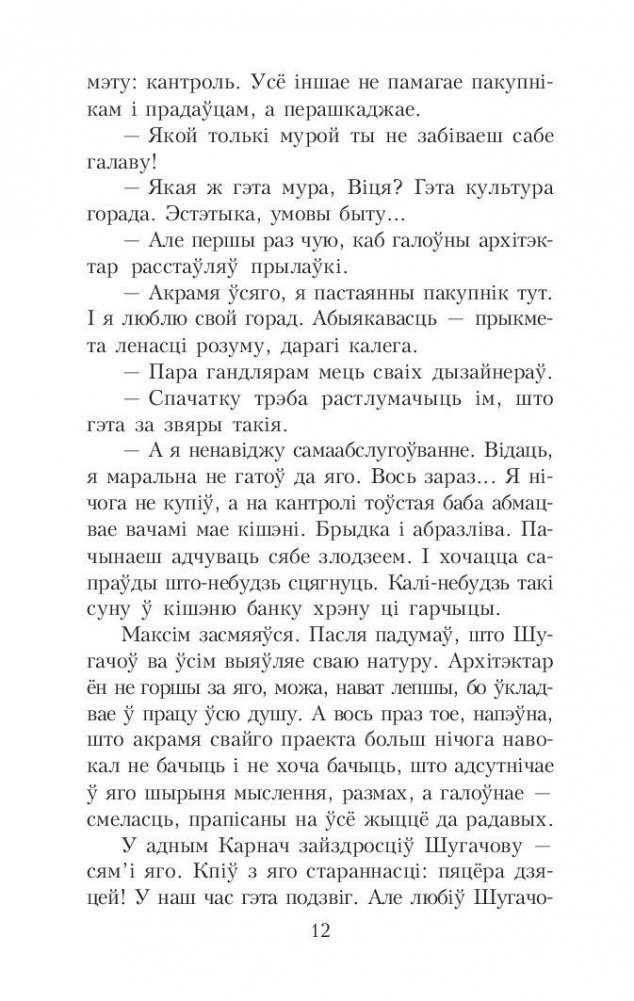 мэту: кантроль. Усё іншае не памагае пакупнікам і прадаўцам, а перашкаджае.

— Якой толькі мурой ты не забіваеш сабе галаву!

— Якая ж гэта мура, Віця? Гэта культура горада. Эстэтыка, умовы быту...

— Але першы раз чую, каб галоўны архітэктар расстаўляў прылаўкі.

— Акрамя ўсяго, я пастаянны пакупнік тут. І я люблю свой горад. Абыякавасць — прыкмета ленасці розуму, дарагі калега.

— Пара гандлярам мець сваіх дызайнераў.

— Спачатку трэба растлумачыць ім, што гэта за звяры такія.

— А я ненавіджу самаабслугоўванне. Відаць, я маральна не гатоў да яго. Вось зараз... Я нічога не купіў, а на кантролі тоўстая баба абмацвае вачамі мае кішэні. Брыдка і абразліва. Пачынаеш адчуваць сябе злодзеем. І хочацца сапраўды што-небудзь сцягнуць. Калі-небудзь такі суну ў кішэню банку хрэну ці гарчыцы.

Максім засмяяўся. Пасля падумаў, што Шугачоў ва ўсім выяўляе сваю натуру. Архітэктар ён не горшы за яго, можа, нават лепшы, бо ўкладвае ў працу ўсю душу. А вось праз тое, напэўна, што акрамя свайго праекта больш нічога навокал не бачыць і не хоча бачыць, што адсутнічае ў яго шырыня мыслення, размах, а галоўнае — смеласць, прапісаны на ўсё жыццё да радавых.

У адным Карнач зайздросціў Шугачову — сям'і яго. Кпіў з яго стараннасці: пяцёра дзяцей! У наш час гэта подзвіг. Але любіў Шугачо-

12